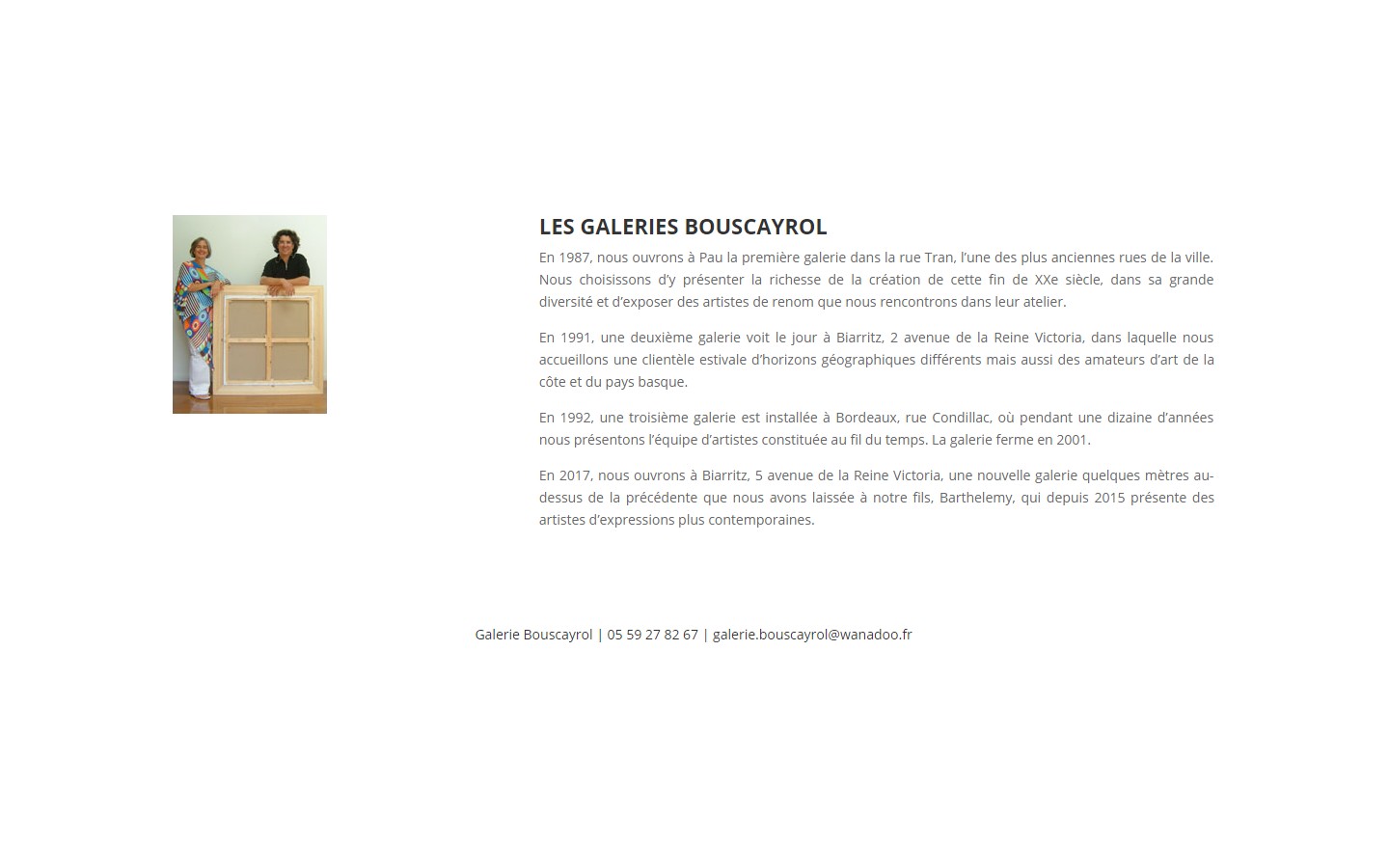 LES GALERIES BOUSCAYROL

En 1987, nous ouvrons à Pau la première galerie dans la rue Tran, l'une des plus anciennes rues de la ville. Nous choisissons d'y présenter la richesse de la création de cette fin de XXe siècle, dans sa grande diversité et d'exposer des artistes de renom que nous rencontrons dans leur atelier.

En 1991, une deuxième galerie voit le jour à Biarritz, 2 avenue de la Reine Victoria, dans laquelle nous accueillons une clientèle estivale d'horizons géographiques différents mais aussi des amateurs d'art de la côte et du pays basque.

En 1992, une troisième galerie est installée à Bordeaux, rue Condillac, où pendant une dizaine d'années nous présentons l'équipe d'artistes constituée au fil du temps. La galerie ferme en 2001.

En 2017, nous ouvrons à Biarritz, 5 avenue de la Reine Victoria, une nouvelle galerie quelques mètres au-dessus de la précédente que nous avons laissée à notre fils, Barthelemy, qui depuis 2015 présente des artistes d'expressions plus contemporaines.

Galerie Bouscayrol | 05 59 27 82 67 | galerie.bouscayrol@wanadoo.fr